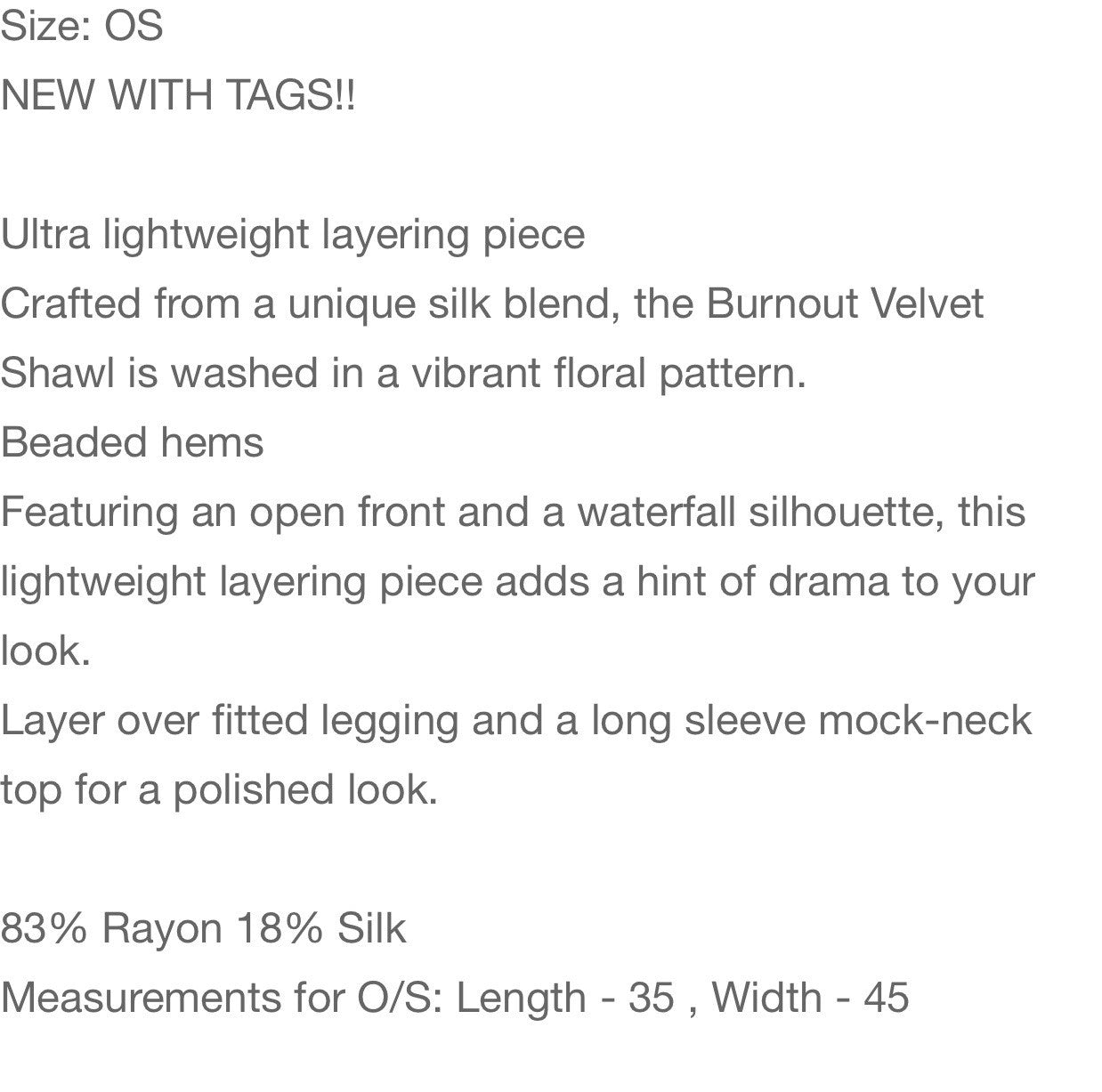 Size: OS
NEW WITH TAGS!!

Ultra lightweight layering piece
Crafted from a unique silk blend, the Burnout Velvet Shawl is washed in a vibrant floral pattern.
Beaded hems
Featuring an open front and a waterfall silhouette, this lightweight layering piece adds a hint of drama to your look.
Layer over fitted legging and a long sleeve mock-neck top for a polished look.

83% Rayon 18% Silk
Measurements for O/S: Length - 35 , Width - 45